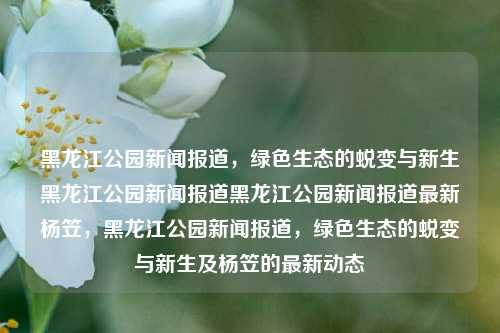 黑龙江公园新闻报道，绿色生态的蜕变与新生黑龙江公园新闻报道黑龙江公园新闻报道最新杨笠，黑龙江公园新闻报道，绿色生态的蜕变与新生及杨笠的最新动态